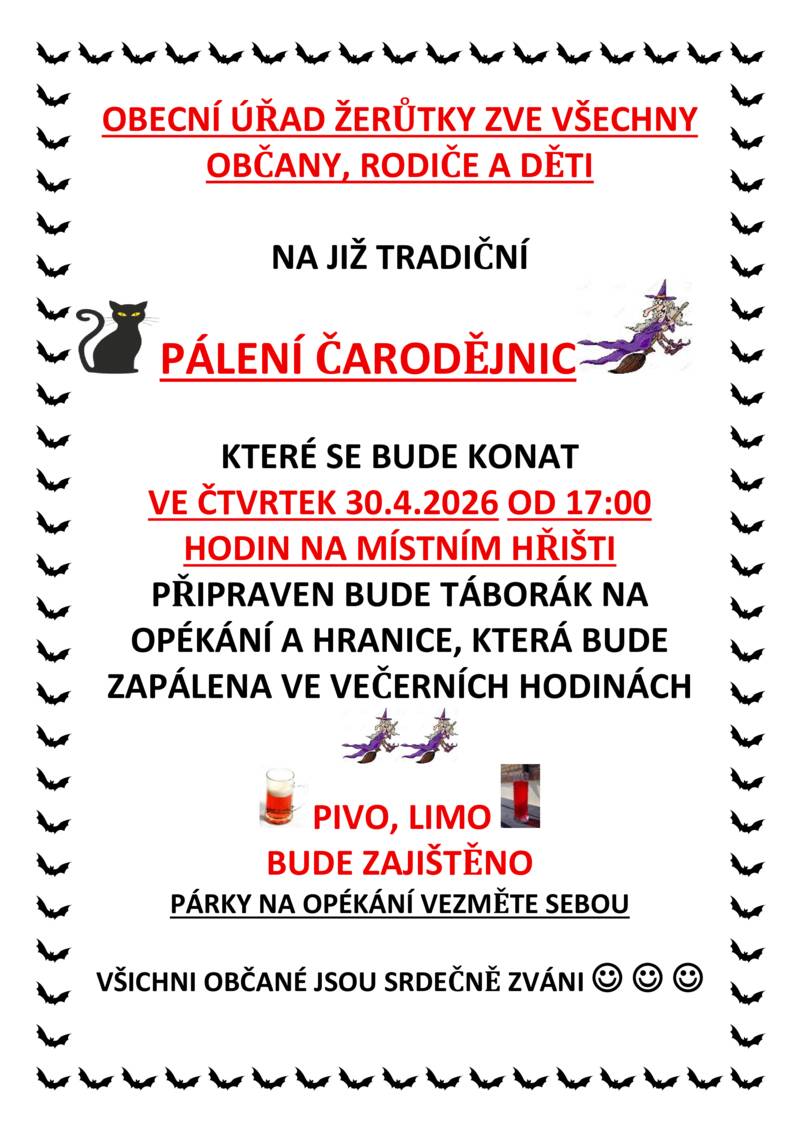 OBECNÍ ÚŘAD ŽERŮTKY ZVE VŠECHNY OBČANY, RODIČE A DĚTI

NA JIŽ TRADIČNÍ

PÁLENÍ ČARODĚJNIC

KTERÉ SE BUDE KONAT
VE ČTVRTEK 30.4.2026 OD 17:00 HODIN NA MÍSTNÍM HŘIŠTI
PŘIPRAVEN BUDE TÁBORÁK NA OPÉKÁNÍ A HRANICE, KTERÁ BUDE ZAPÁLENA VE VEČERNÍCH HODINÁCH

PIVO, LIMO
BUDE ZAJIŠTĚNO
PÁRKY NA OPÉKÁNÍ VEZMĚTE SEBOU

VŠICHNI OBČANÉ JSOU SRDEČNĚ ZVÁNI ☺ ☺ ☺